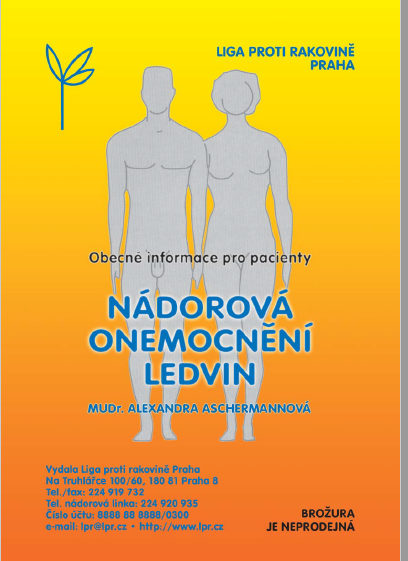 LIGA PROTI RAKOVINĚ
PRAHA

Obecné informace pro pacienty

NÁDOROVÁ
ONEMOCNĚNÍ
LEDVIN

MUDr. ALEXANDRA ASCHERMANNOVÁ

Vydala Liga proti rakovině Praha
Na Truhlářce 100/60, 180 81 Praha 8
Tel./fax: 224 919 732
Tel. nádorová linka: 224 920 935
Číslo účtu: 8888 88 8888/0300
e-mail: lpr@lpr.cz • http://www.lpr.cz

BROŽURA
JE NEPRODEJNÁ